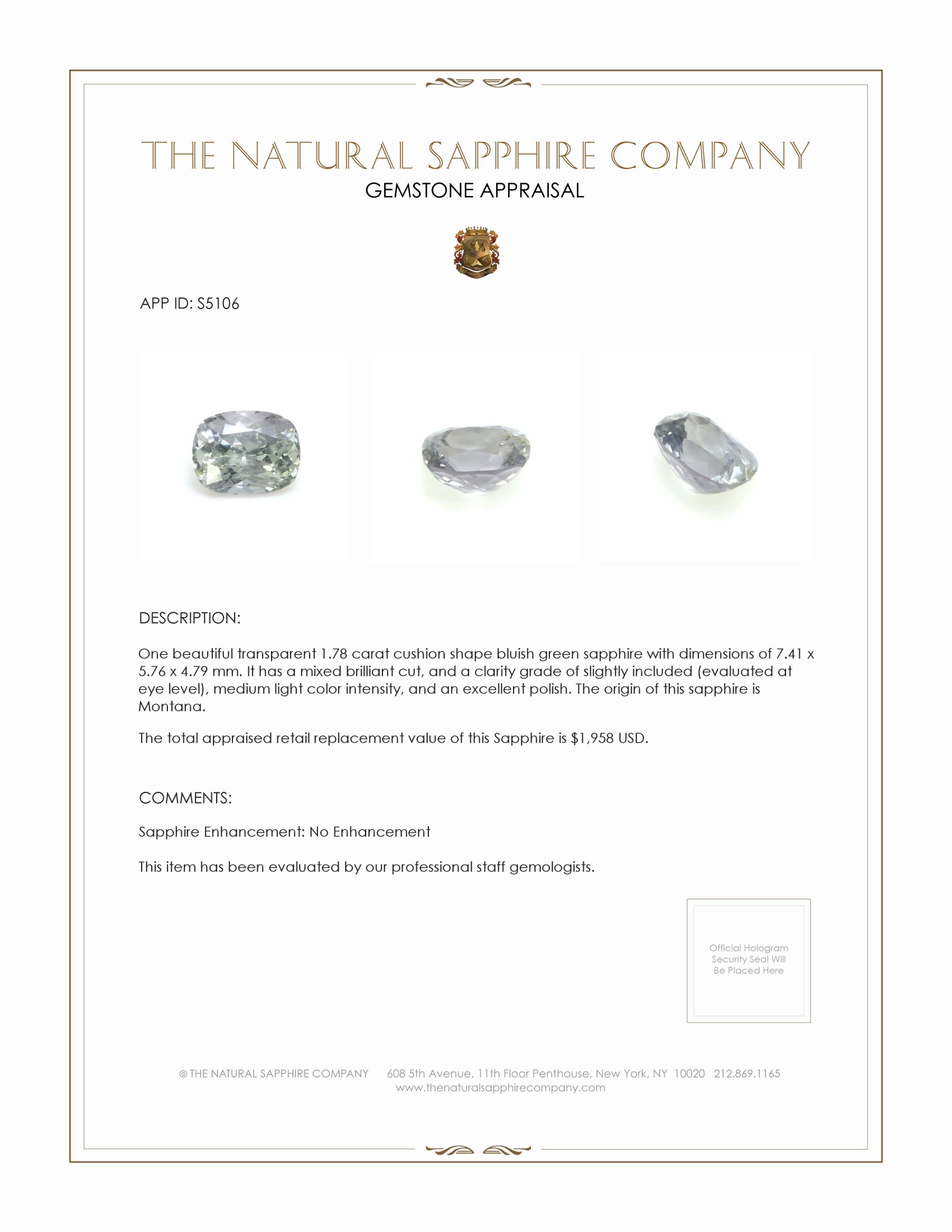 THE NATURAL SAPPHIRE COMPANY
GEMSTONE APPRAISAL

APP ID: S5106

DESCRIPTION:

One beautiful transparent 1.78 carat cushion shape bluish green sapphire with dimensions of 7.41 x 5.76 x 4.79 mm. It has a mixed brilliant cut, and a clarity grade of slightly included (evaluated at eye level), medium light color intensity, and an excellent polish. The origin of this sapphire is Montana.

The total appraised retail replacement value of this Sapphire is $1,958 USD.

COMMENTS:

Sapphire Enhancement: No Enhancement

This item has been evaluated by our professional staff gemologists.

Official Hologram Security Seal Will Be Placed Here

© THE NATURAL SAPPHIRE COMPANY 608 5th Avenue, 11th Floor Penthouse, New York, NY 10020 212.869.1165
www.thenaturalsapphirecompany.com